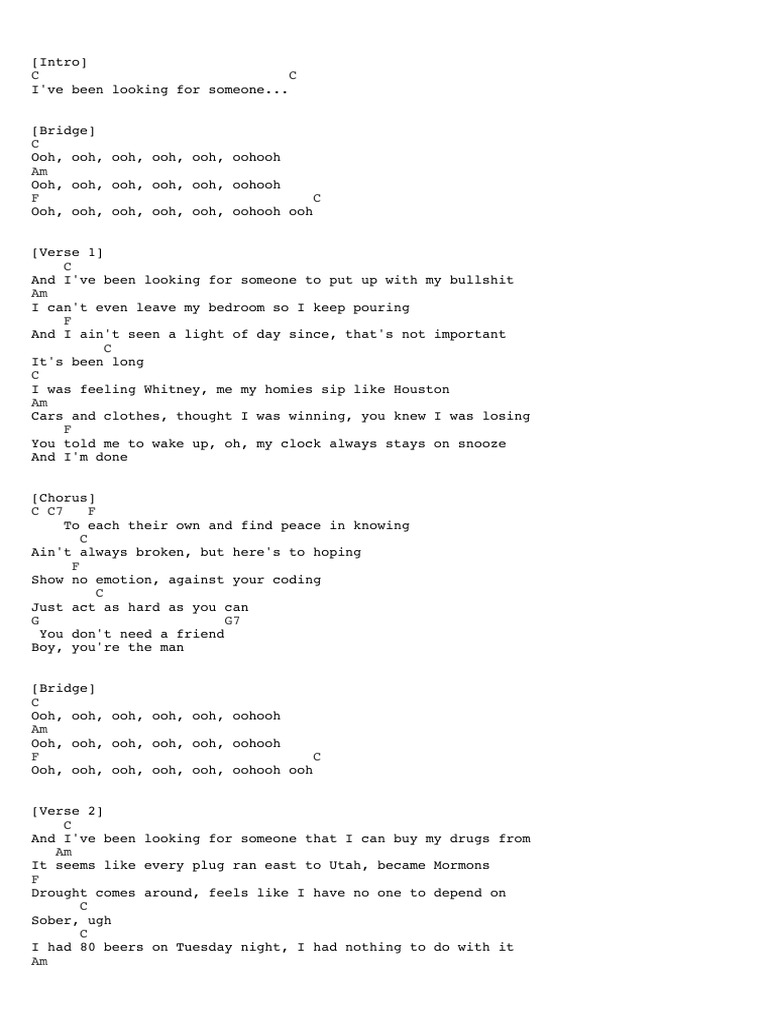 [Intro]
C C
I've been looking for someone...

[Bridge]
C
Ooh, ooh, ooh, ooh, ooh, oohooh
Am
Ooh, ooh, ooh, ooh, ooh, oohooh
F C
Ooh, ooh, ooh, ooh, ooh, oohooh ooh

[Verse 1]
C
And I've been looking for someone to put up with my bullshit
Am
I can't even leave my bedroom so I keep pouring
F
And I ain't seen a light of day since, that's not important
C
It's been long
C
I was feeling Whitney, me my homies sip like Houston
Am
Cars and clothes, thought I was winning, you knew I was losing
F
You told me to wake up, oh, my clock always stays on snooze
And I'm done

[Chorus]
C C7 F
To each their own and find peace in knowing
C
Ain't always broken, but here's to hoping
F
Show no emotion, against your coding
C
Just act as hard as you can
G G7
You don't need a friend
Boy, you're the man

[Bridge]
C
Ooh, ooh, ooh, ooh, ooh, oohooh
Am
Ooh, ooh, ooh, ooh, ooh, oohooh
F C
Ooh, ooh, ooh, ooh, ooh, oohooh ooh

[Verse 2]
C
And I've been looking for someone that I can buy my drugs from
Am
It seems like every plug ran east to Utah, became Mormons
F
Drought comes around, feels like I have no one to depend on
C
Sober, ugh
C
I had 80 beers on Tuesday night, I had nothing to do with it
Am